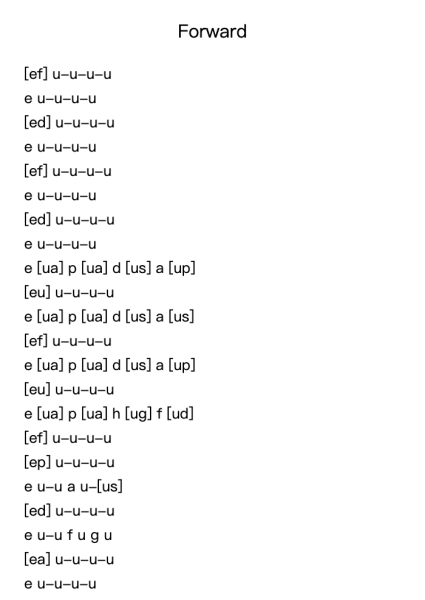 Forward

[ef] u–u–u–u
e u–u–u–u
[ed] u–u–u–u
e u–u–u–u
[ef] u–u–u–u
e u–u–u–u
[ed] u–u–u–u
e u–u–u–u
e [ua] p [ua] d [us] a [up]
[eu] u–u–u–u
e [ua] p [ua] d [us] a [us]
[ef] u–u–u–u
e [ua] p [ua] d [us] a [up]
[eu] u–u–u–u
e [ua] p [ua] h [ug] f [ud]
[ef] u–u–u–u
[ep] u–u–u–u
e u–u a u–[us]
[ed] u–u–u–u
e u–u f u g u
[ea] u–u–u–u
e u–u–u–u